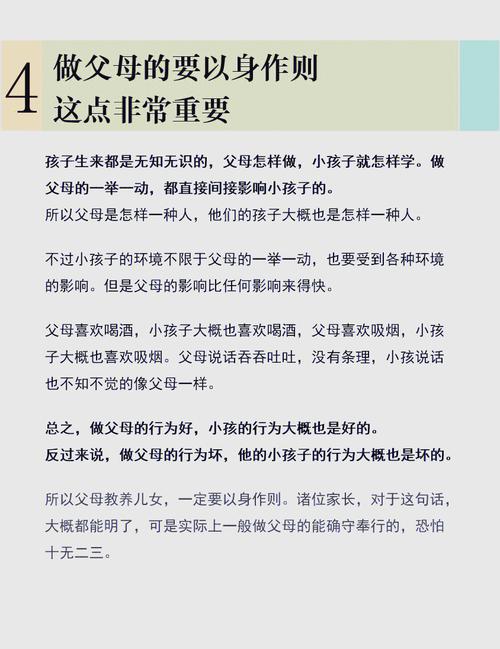 4 做父母的要以身作则
这点非常重要

孩子生来都是无知无识的，父母怎样做，小孩子就怎样学。做父母的一举一动，都直接间接影响小孩子的。
所以父母是怎样一种人，他们的孩子大概也是怎样一种人。

不过小孩子的环境不限于父母的一举一动，也要受到各种环境的影响。但是父母的影响比任何影响来得快。

父母喜欢喝酒，小孩子大概也喜欢喝酒，父母喜欢吸烟，小孩子大概也喜欢吸烟。父母说话吞吞吐吐，没有条理，小孩说话也不知不觉的像父母一样。

总之，做父母的行为好，小孩的行为大概也是好的。
反过来说，做父母的行为坏，他的小孩子的行为大概也是坏的。

所以父母教养儿女，一定要以身作则。诸位家长，对于这句话，大概都能明了，可是实际上一般做父母的能确守奉行的，恐怕十无二三。